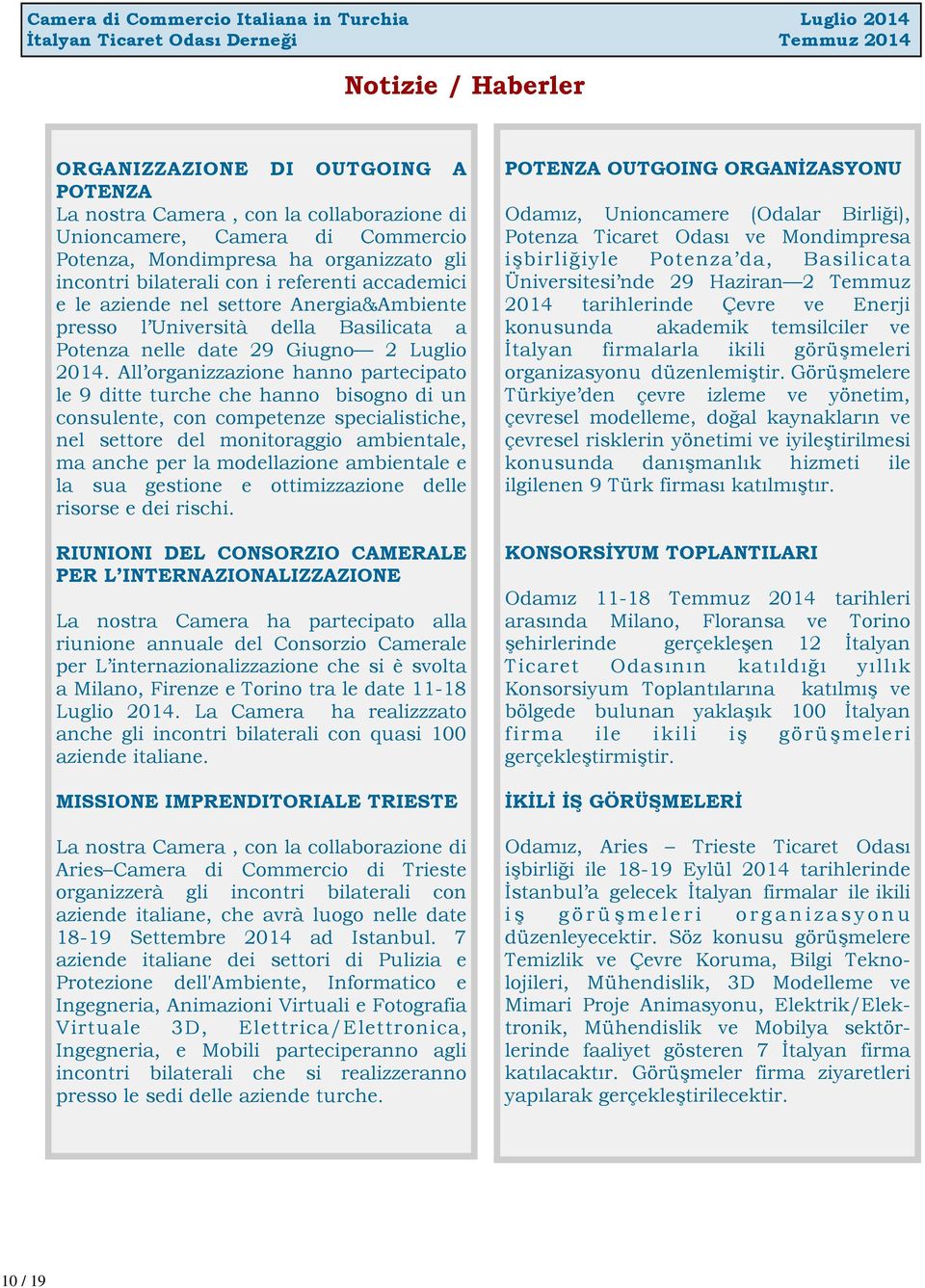 Camera di Commercio Italiana in Turchia
İtalyan Ticaret Odası Derneği

Luglio 2014
Temmuz 2014

Notizie / Haberler

ORGANIZZAZIONE DI OUTGOING A POTENZA

La nostra Camera , con la collaborazione di Unioncamere, Camera di Commercio Potenza, Mondimpresa ha organizzato gli incontri bilaterali con i referenti accademici e le aziende nel settore Anergia&Ambiente presso l'Università della Basilicata a Potenza nelle date 29 Giugno— 2 Luglio 2014. All'organizzazione hanno partecipato le 9 ditte turche che hanno bisogno di un consulente, con competenze specialistiche, nel settore del monitoraggio ambientale, ma anche per la modellazione ambientale e la sua gestione e ottimizzazione delle risorse e dei rischi.

RIUNIONI DEL CONSORZIO CAMERALE PER L'INTERNAZIONALIZZAZIONE

La nostra Camera ha partecipato alla riunione annuale del Consorzio Camerale per L'internazionalizzazione che si è svolta a Milano, Firenze e Torino tra le date 11-18 Luglio 2014. La Camera ha realizzzato anche gli incontri bilaterali con quasi 100 aziende italiane.

MISSIONE IMPRENDITORIALE TRIESTE

La nostra Camera , con la collaborazione di Aries–Camera di Commercio di Trieste organizzerà gli incontri bilaterali con aziende italiane, che avrà luogo nelle date 18-19 Settembre 2014 ad Istanbul. 7 aziende italiane dei settori di Pulizia e Protezione dell'Ambiente, Informatico e Ingegneria, Animazioni Virtuali e Fotografia Virtuale 3D, Elettrica/Elettronica, Ingegneria, e Mobili parteciperanno agli incontri bilaterali che si realizzeranno presso le sedi delle aziende turche.

POTENZA OUTGOING ORGANİZASYONU

Odamız, Unioncamere (Odalar Birliği), Potenza Ticaret Odası ve Mondimpresa işbirliğiyle Potenza'da, Basilicata Üniversitesi'nde 29 Haziran—2 Temmuz 2014 tarihlerinde Çevre ve Enerji konusunda akademik temsilciler ve İtalyan firmalarla ikili görüşmeleri organizasyonu düzenlemiştir. Görüşmelere Türkiye'den çevre izleme ve yönetim, çevresel modelleme, doğal kaynakların ve çevresel risklerin yönetimi ve iyileştirilmesi konusunda danışmanlık hizmeti ile ilgilenen 9 Türk firması katılmıştır.

KONSORSİYUM TOPLANTILARI

Odamız 11-18 Temmuz 2014 tarihleri arasında Milano, Floransa ve Torino şehirlerinde gerçekleşen 12 İtalyan Ticaret Odasının katıldığı yıllık Konsorsiyum Toplantılarına katılmış ve bölgede bulunan yaklaşık 100 İtalyan firma ile ikili iş görüşmeleri gerçekleştirmiştir.

İKİLİ İŞ GÖRÜŞMELERİ

Odamız, Aries – Trieste Ticaret Odası işbirliği ile 18-19 Eylül 2014 tarihlerinde İstanbul'a gelecek İtalyan firmalar ile ikili iş görüşmeleri organizasyonu düzenleyecektir. Söz konusu görüşmelere Temizlik ve Çevre Koruma, Bilgi Teknolojileri, Mühendislik, 3D Modelleme ve Mimari Proje Animasyonu, Elektrik/Elektronik, Mühendislik ve Mobilya sektörlerinde faaliyet gösteren 7 İtalyan firma katılacaktır. Görüşmeler firma ziyaretleri yapılarak gerçekleştirilecektir.

10 / 19